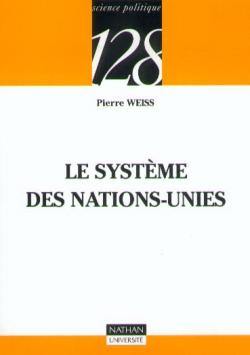 science politique

128

Pierre WEISS

LE SYSTÈME DES NATIONS-UNIES

NATHAN
UNIVERSITÉ